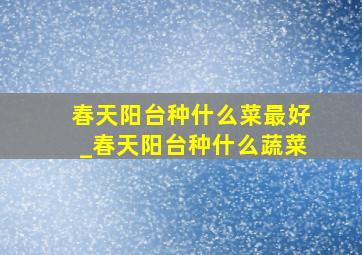 春天阳台种什么菜最好
_春天阳台种什么蔬菜